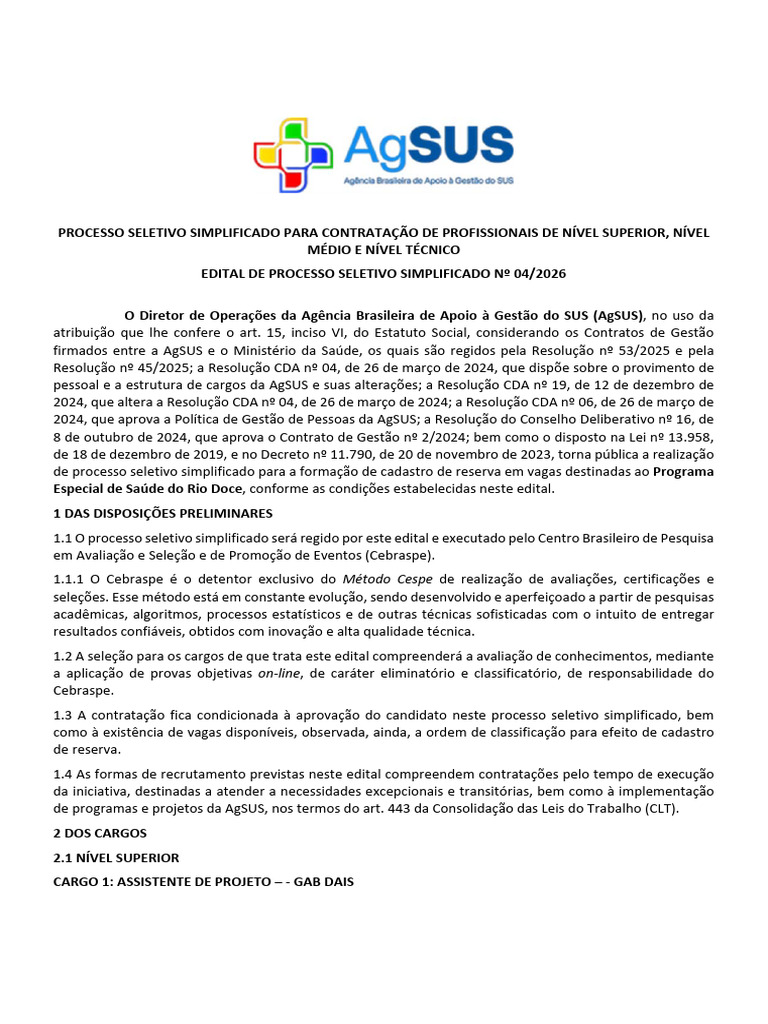 AgSUS
Agência Brasileira de Apoio à Gestão do SUS

PROCESSO SELETIVO SIMPLIFICADO PARA CONTRATAÇÃO DE PROFISSIONAIS DE NÍVEL SUPERIOR, NÍVEL MÉDIO E NÍVEL TÉCNICO

EDITAL DE PROCESSO SELETIVO SIMPLIFICADO Nº 04/2026

O Diretor de Operações da Agência Brasileira de Apoio à Gestão do SUS (AgSUS), no uso da atribuição que lhe confere o art. 15, inciso VI, do Estatuto Social, considerando os Contratos de Gestão firmados entre a AgSUS e o Ministério da Saúde, os quais são regidos pela Resolução nº 53/2025 e pela Resolução nº 45/2025; a Resolução CDA nº 04, de 26 de março de 2024, que dispõe sobre o provimento de pessoal e a estrutura de cargos da AgSUS e suas alterações; a Resolução CDA nº 19, de 12 de dezembro de 2024, que altera a Resolução CDA nº 04, de 26 de março de 2024; a Resolução CDA nº 06, de 26 de março de 2024, que aprova a Política de Gestão de Pessoas da AgSUS; a Resolução do Conselho Deliberativo nº 16, de 8 de outubro de 2024, que aprova o Contrato de Gestão nº 2/2024; bem como o disposto na Lei nº 13.958, de 18 de dezembro de 2019, e no Decreto nº 11.790, de 20 de novembro de 2023, torna pública a realização de processo seletivo simplificado para a formação de cadastro de reserva em vagas destinadas ao Programa Especial de Saúde do Rio Doce, conforme as condições estabelecidas neste edital.

1 DAS DISPOSIÇÕES PRELIMINARES

1.1 O processo seletivo simplificado será regido por este edital e executado pelo Centro Brasileiro de Pesquisa em Avaliação e Seleção e de Promoção de Eventos (Cebraspe).

1.1.1 O Cebraspe é o detentor exclusivo do Método Cespe de realização de avaliações, certificações e seleções. Esse método está em constante evolução, sendo desenvolvido e aperfeiçoado a partir de pesquisas acadêmicas, algoritmos, processos estatísticos e de outras técnicas sofisticadas com o intuito de entregar resultados confiáveis, obtidos com inovação e alta qualidade técnica.

1.2 A seleção para os cargos de que trata este edital compreenderá a avaliação de conhecimentos, mediante a aplicação de provas objetivas on-line, de caráter eliminatório e classificatório, de responsabilidade do Cebraspe.

1.3 A contratação fica condicionada à aprovação do candidato neste processo seletivo simplificado, bem como à existência de vagas disponíveis, observada, ainda, a ordem de classificação para efeito de cadastro de reserva.

1.4 As formas de recrutamento previstas neste edital compreendem contratações pelo tempo de execução da iniciativa, destinadas a atender a necessidades excepcionais e transitórias, bem como à implementação de programas e projetos da AgSUS, nos termos do art. 443 da Consolidação das Leis do Trabalho (CLT).

2 DOS CARGOS

2.1 NÍVEL SUPERIOR

CARGO 1: ASSISTENTE DE PROJETO – - GAB DAIS